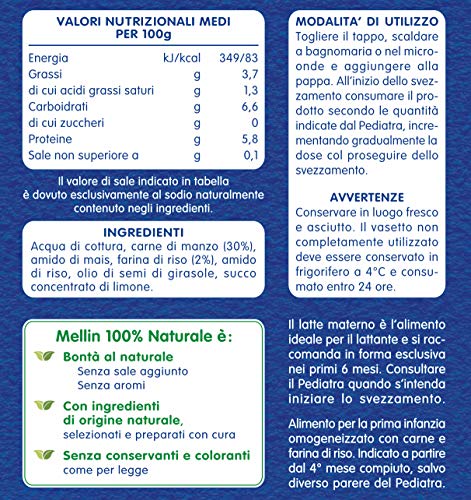 VALORI NUTRIZIONALI MEDI
PER 100g

| Energia | kJ/kcal | 349/83 |
|---|---|---|
| Grassi | g | 3,7 |
| di cui acidi grassi saturi | g | 1,3 |
| Carboidrati | g | 6,6 |
| di cui zuccheri | g | 0 |
| Proteine | g | 5,8 |
| Sale non superiore a | g | 0,1 |

Il valore di sale indicato in tabella è dovuto esclusivamente al sodio naturalmente contenuto negli ingredienti.

INGREDIENTI
Acqua di cottura, carne di manzo (30%), amido di mais, farina di riso (2%), amido di riso, olio di semi di girasole, succo concentrato di limone.

Mellin 100% Naturale è:

Bontà al naturale
Senza sale aggiunto
Senza aromi

Con ingredienti di origine naturale,
selezionati e preparati con cura

Senza conservanti e coloranti
come per legge

MODALITA' DI UTILIZZO
Togliere il tappo, scaldare a bagnomaria o nel microonde e aggiungere alla pappa. All'inizio dello svezzamento consumare il prodotto secondo le quantità indicate dal Pediatra, incrementando gradualmente la dose col proseguire dello svezzamento.

AVVERTENZE
Conservare in luogo fresco e asciutto. Il vasetto non completamente utilizzato deve essere conservato in frigorifero a 4°C e consumato entro 24 ore.

Il latte materno è l'alimento ideale per il lattante e si raccomanda in forma esclusiva nei primi 6 mesi. Consultare il Pediatra quando s'intenda iniziare lo svezzamento.

Alimento per la prima infanzia omogeneizzato con carne e farina di riso. Indicato a partire dal 4° mese compiuto, salvo diverso parere del Pediatra.